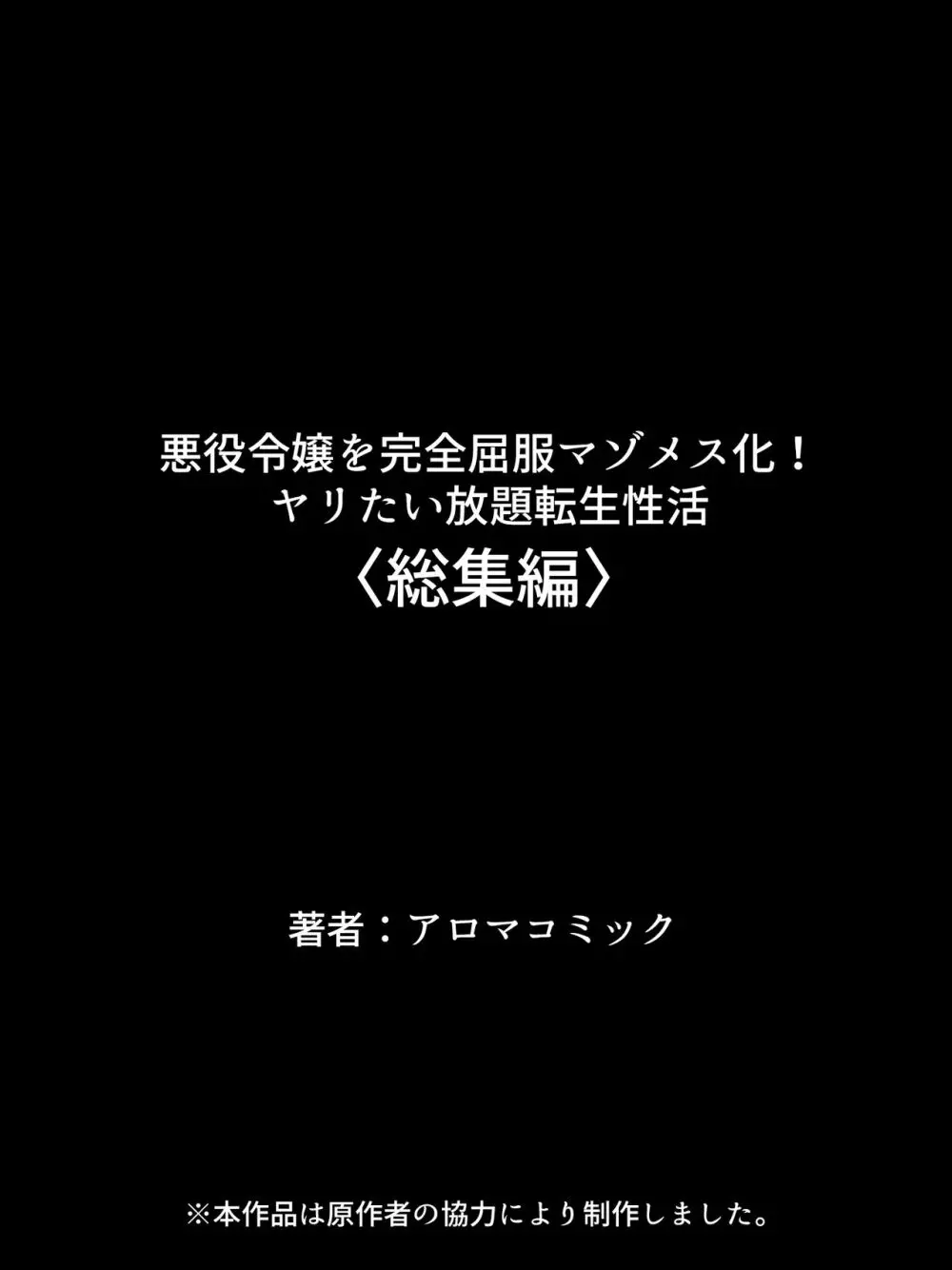 悪役令嬢を完全屈服マゾメス化！
ヤリたい放題転生性活
〈総集編〉

著者：アロマコミック

※本作品は原作者の協力により制作しました。